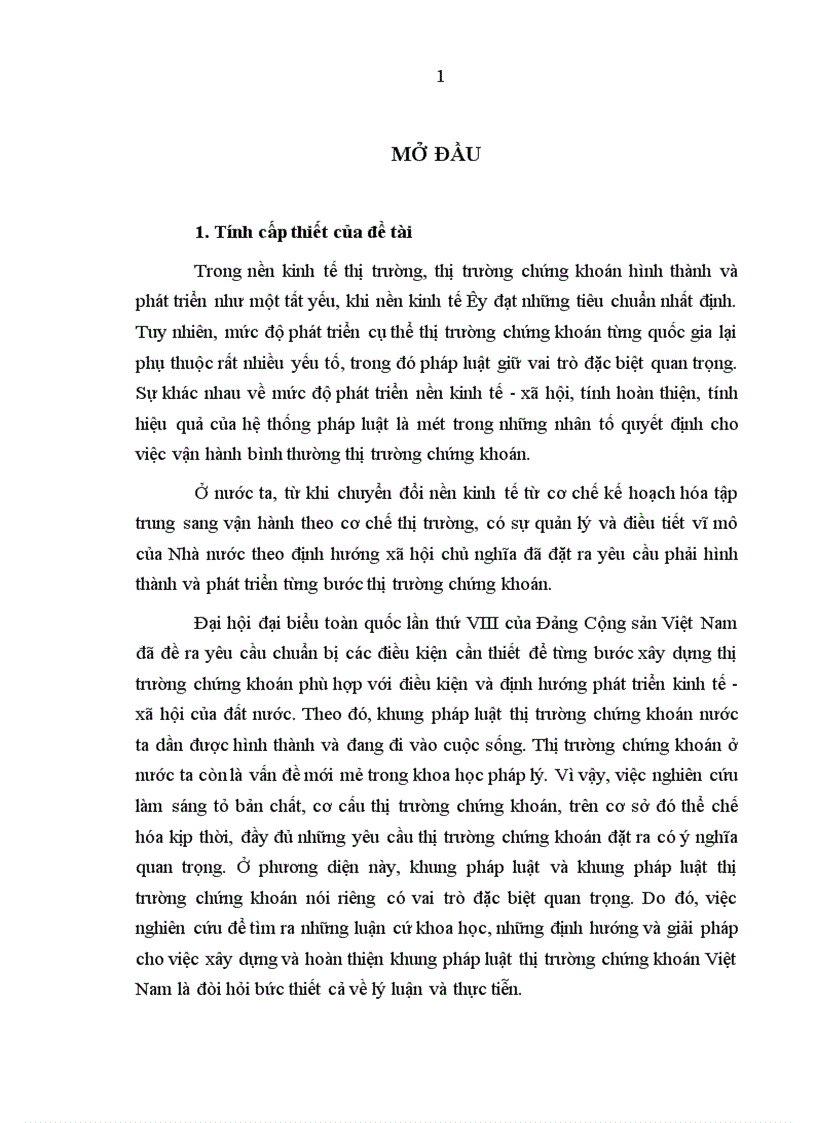 1

MỞ ĐẦU

1. Tính cấp thiết của đề tài

Trong nền kinh tế thị trường, thị trường chứng khoán hình thành và phát triển như một tất yếu, khi nền kinh tế Êy đạt những tiêu chuẩn nhất định. Tuy nhiên, mức độ phát triển cụ thể thị trường chứng khoán từng quốc gia lại phụ thuộc rất nhiều yếu tố, trong đó pháp luật giữ vai trò đặc biệt quan trọng. Sự khác nhau về mức độ phát triển nền kinh tế - xã hội, tính hoàn thiện, tính hiệu quả của hệ thống pháp luật là mét trong những nhân tố quyết định cho việc vận hành bình thường thị trường chứng khoán.

Ở nước ta, từ khi chuyển đổi nền kinh tế từ cơ chế kế hoạch hóa tập trung sang vận hành theo cơ chế thị trường, có sự quản lý và điều tiết vĩ mô của Nhà nước theo định hướng xã hội chủ nghĩa đã đặt ra yêu cầu phải hình thành và phát triển từng bước thị trường chứng khoán.

Đại hội đại biểu toàn quốc lần thứ VIII của Đảng Cộng sản Việt Nam đã đề ra yêu cầu chuẩn bị các điều kiện cần thiết để từng bước xây dựng thị trường chứng khoán phù hợp với điều kiện và định hướng phát triển kinh tế - xã hội của đất nước. Theo đó, khung pháp luật thị trường chứng khoán nước ta dần được hình thành và đang đi vào cuộc sống. Thị trường chứng khoán ở nước ta còn là vấn đề mới mẻ trong khoa học pháp lý. Vì vậy, việc nghiên cứu làm sáng tỏ bản chất, cơ cấu thị trường chứng khoán, trên cơ sở đó thể chế hóa kịp thời, đầy đủ những yêu cầu thị trường chứng khoán đặt ra có ý nghĩa quan trọng. Ở phương diện này, khung pháp luật và khung pháp luật thị trường chứng khoán nói riêng có vai trò đặc biệt quan trọng. Do đó, việc nghiên cứu để tìm ra những luận cứ khoa học, những định hướng và giải pháp cho việc xây dựng và hoàn thiện khung pháp luật thị trường chứng khoán Việt Nam là đòi hỏi bức thiết cả về lý luận và thực tiễn.